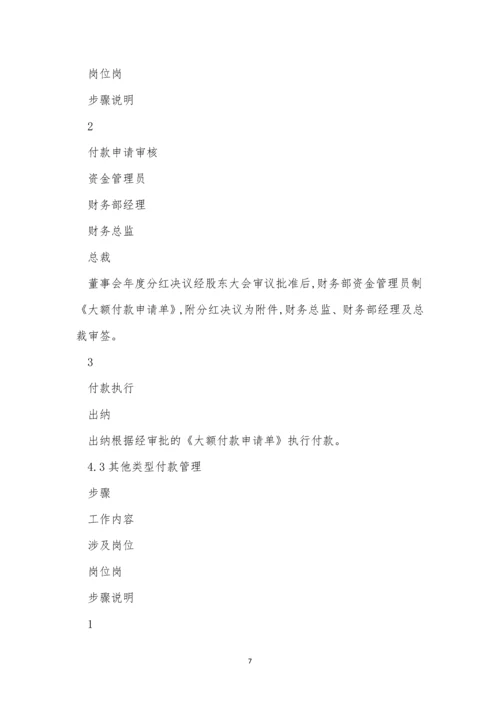 岗位岗

步骤说明

2

付款申请审核

资金管理员

财务部经理

财务总监

总裁

董事会年度分红决议经股东大会审议批准后,财务部资金管理员制《大额付款申请单》,附分红决议为附件,财务总监、财务部经理及总裁审签。

3

付款执行

出纳

出纳根据经审批的《大额付款申请单》执行付款。

4.3 其他类型付款管理

步骤

工作内容

涉及岗位

岗位岗

步骤说明

1

7